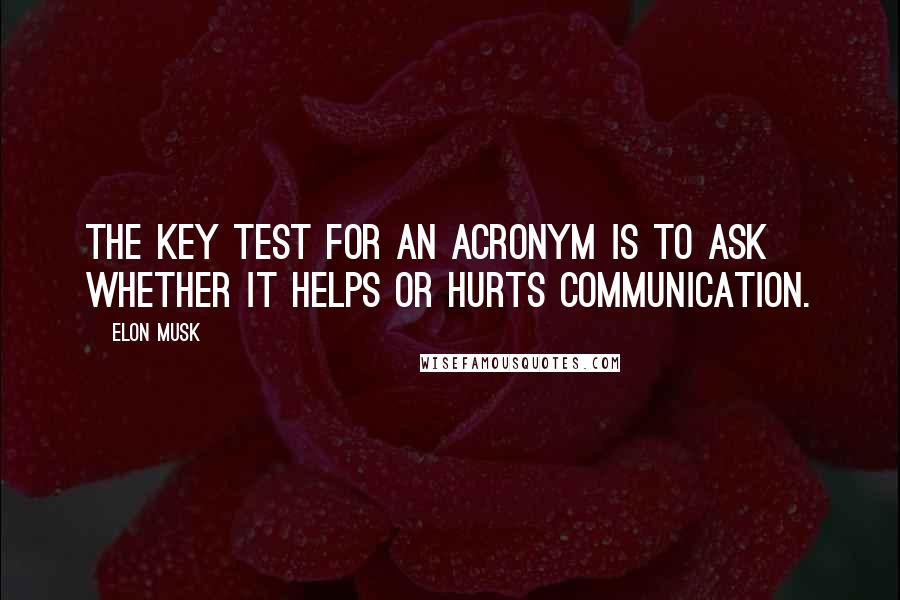 THE KEY TEST FOR AN ACRONYM IS TO ASK WHETHER IT HELPS OR HURTS COMMUNICATION.

- ELON MUSK

WISEFAMOUSQUOTES.COM